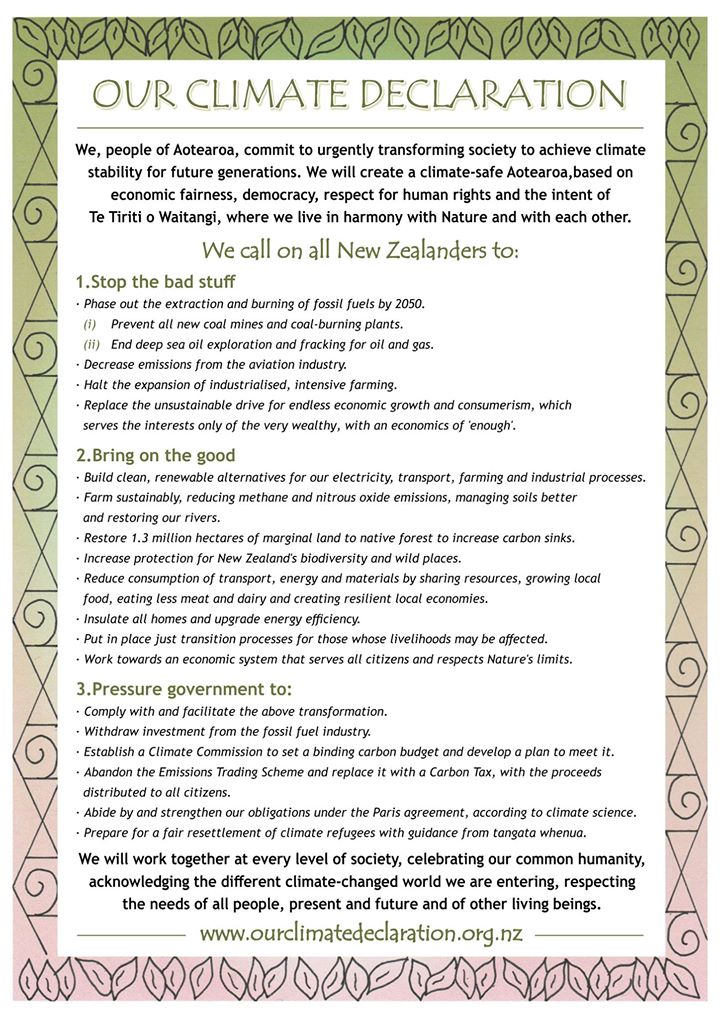 OUR CLIMATE DECLARATION

We, people of Aotearoa, commit to urgently transforming society to achieve climate stability for future generations. We will create a climate-safe Aotearoa,based on economic fairness, democracy, respect for human rights and the intent of Te Tiriti o Waitangi, where we live in harmony with Nature and with each other.

We call on all New Zealanders to:

1.Stop the bad stuff
· Phase out the extraction and burning of fossil fuels by 2050.
(i) Prevent all new coal mines and coal-burning plants.
(ii) End deep sea oil exploration and fracking for oil and gas.
· Decrease emissions from the aviation industry.
· Halt the expansion of industrialised, intensive farming.
· Replace the unsustainable drive for endless economic growth and consumerism, which serves the interests only of the very wealthy, with an economics of 'enough'.

2.Bring on the good
· Build clean, renewable alternatives for our electricity, transport, farming and industrial processes.
· Farm sustainably, reducing methane and nitrous oxide emissions, managing soils better and restoring our rivers.
· Restore 1.3 million hectares of marginal land to native forest to increase carbon sinks.
· Increase protection for New Zealand's biodiversity and wild places.
· Reduce consumption of transport, energy and materials by sharing resources, growing local food, eating less meat and dairy and creating resilient local economies.
· Insulate all homes and upgrade energy efficiency.
· Put in place just transition processes for those whose livelihoods may be affected.
· Work towards an economic system that serves all citizens and respects Nature's limits.

3.Pressure government to:
· Comply with and facilitate the above transformation.
· Withdraw investment from the fossil fuel industry.
· Establish a Climate Commission to set a binding carbon budget and develop a plan to meet it.
· Abandon the Emissions Trading Scheme and replace it with a Carbon Tax, with the proceeds distributed to all citizens.
· Abide by and strengthen our obligations under the Paris agreement, according to climate science.
· Prepare for a fair resettlement of climate refugees with guidance from tangata whenua.

We will work together at every level of society, celebrating our common humanity, acknowledging the different climate-changed world we are entering, respecting the needs of all people, present and future and of other living beings.

www.ourclimatedeclaration.org.nz